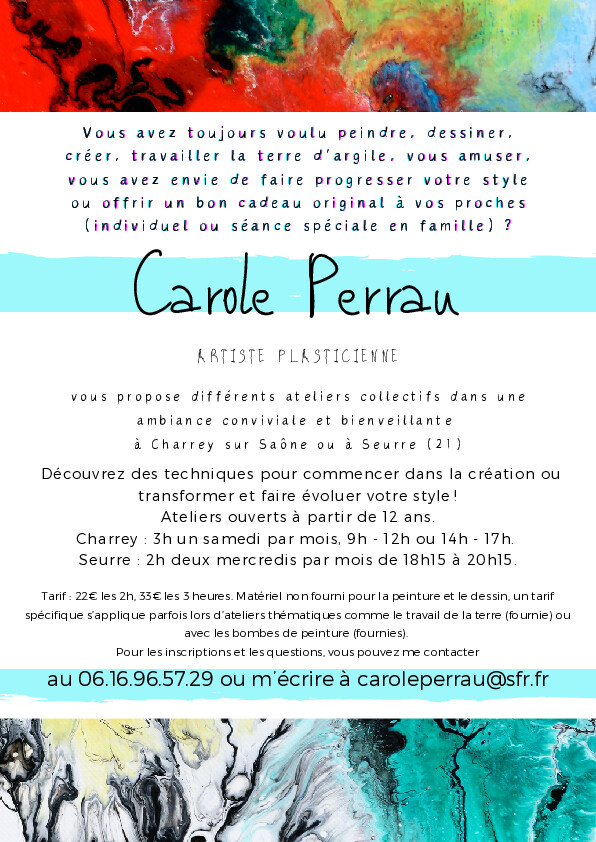 Vous avez toujours voulu peindre, dessiner, créer, travailler la terre d'argile, vous amuser, vous avez envie de faire progresser votre style ou offrir un bon cadeau original à vos proches (individuel ou séance spéciale en famille) ?

Carole Perrau

ARTISTE PLASTICIENNE

vous propose différents ateliers collectifs dans une ambiance conviviale et bienveillante à Charrey sur Saône ou à Seurre (21)

Découvrez des techniques pour commencer dans la création ou transformer et faire évoluer votre style !
Ateliers ouverts à partir de 12 ans.
Charrey : 3h un samedi par mois, 9h - 12h ou 14h - 17h.
Seurre : 2h deux mercredis par mois de 18h15 à 20h15.

Tarif : 22€ les 2h, 33€ les 3 heures. Matériel non fourni pour la peinture et le dessin, un tarif spécifique s'applique parfois lors d'ateliers thématiques comme le travail de la terre (fournie) ou avec les bombes de peinture (fournies).
Pour les inscriptions et les questions, vous pouvez me contacter

au 06.16.96.57.29 ou m'écrire à caroleperrau@sfr.fr